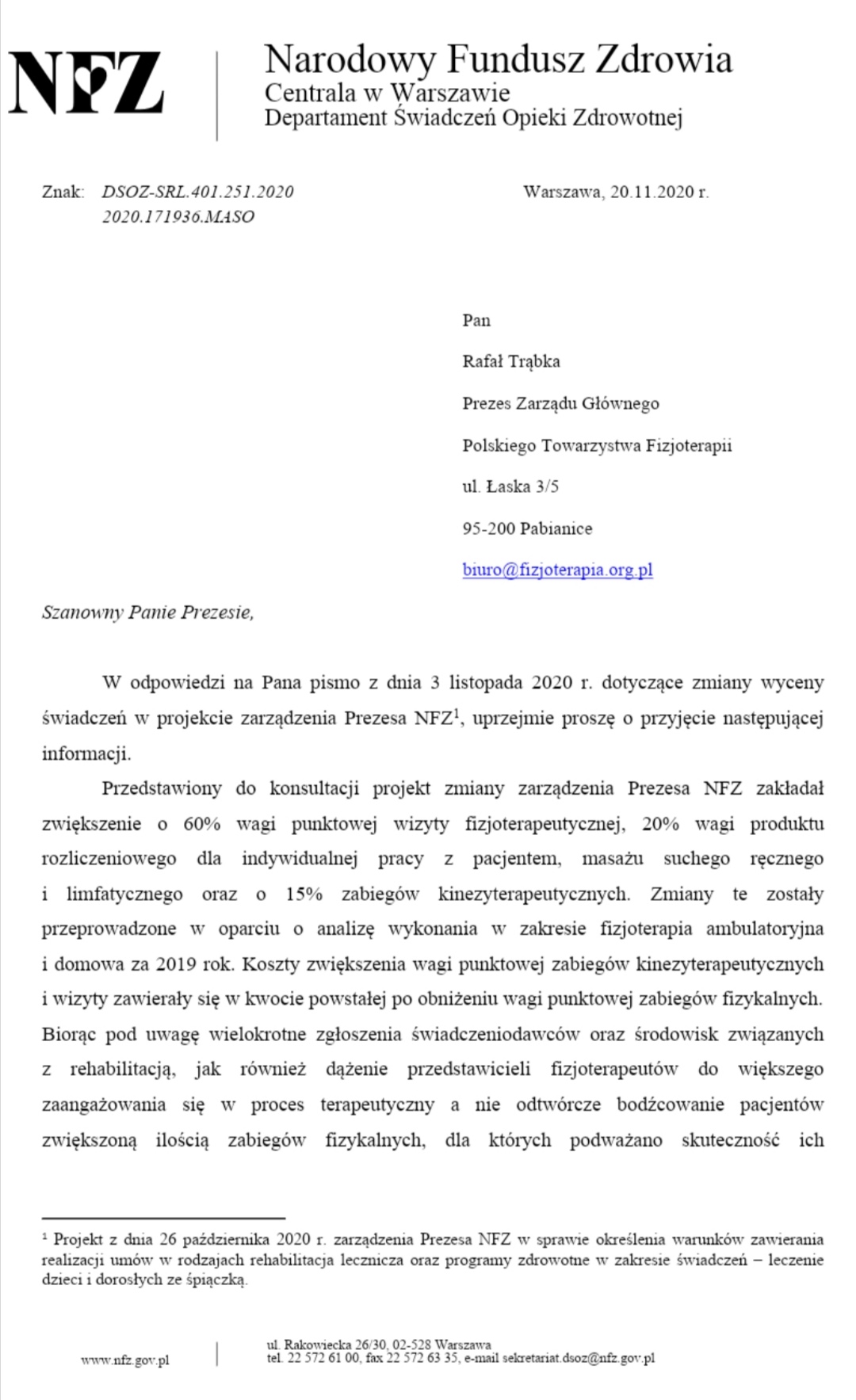 NFZ

Narodowy Fundusz Zdrowia
Centrala w Warszawie
Departament Świadczeń Opieki Zdrowotnej

Znak: DSOZ-SRL.401.251.2020
2020.171936.MASO

Warszawa, 20.11.2020 r.

Pan

Rafał Trąbka

Prezes Zarządu Głównego

Polskiego Towarzystwa Fizjoterapii

ul. Łaska 3/5

95-200 Pabianice

biuro@fizjoterapia.org.pl

Szanowny Panie Prezesie,

W odpowiedzi na Pana pismo z dnia 3 listopada 2020 r. dotyczące zmiany wyceny świadczeń w projekcie zarządzenia Prezesa NFZ$^1$, uprzejmie proszę o przyjęcie następującej informacji.

Przedstawiony do konsultacji projekt zmiany zarządzenia Prezesa NFZ zakładał zwiększenie o 60% wagi punktowej wizyty fizjoterapeutycznej, 20% wagi produktu rozliczeniowego dla indywidualnej pracy z pacjentem, masażu suchego ręcznego i limfatycznego oraz o 15% zabiegów kinezyterapeutycznych. Zmiany te zostały przeprowadzone w oparciu o analizę wykonania w zakresie fizjoterapia ambulatoryjna i domowa za 2019 rok. Koszty zwiększenia wagi punktowej zabiegów kinezyterapeutycznych i wizyty zawierały się w kwocie powstałej po obniżeniu wagi punktowej zabiegów fizykalnych. Biorąc pod uwagę wielokrotne zgłoszenia świadczeniodawców oraz środowisk związanych z rehabilitacją, jak również dążenie przedstawicieli fizjoterapeutów do większego zaangażowania się w proces terapeutyczny a nie odtwórcze bodźcowanie pacjentów zwiększoną ilością zabiegów fizykalnych, dla których podważano skuteczność ich

$^1$ Projekt z dnia 26 października 2020 r. zarządzenia Prezesa NFZ w sprawie określenia warunków zawierania realizacji umów w rodzajach rehabilitacja lecznicza oraz programy zdrowotne w zakresie świadczeń – leczenie dzieci i dorosłych ze śpiączką.

www.nfz.gov.pl

ul. Rakowiecka 26/30, 02-528 Warszawa
tel. 22 572 61 00, fax 22 572 63 35, e-mail sekretariat.dsoz@nfz.gov.pl